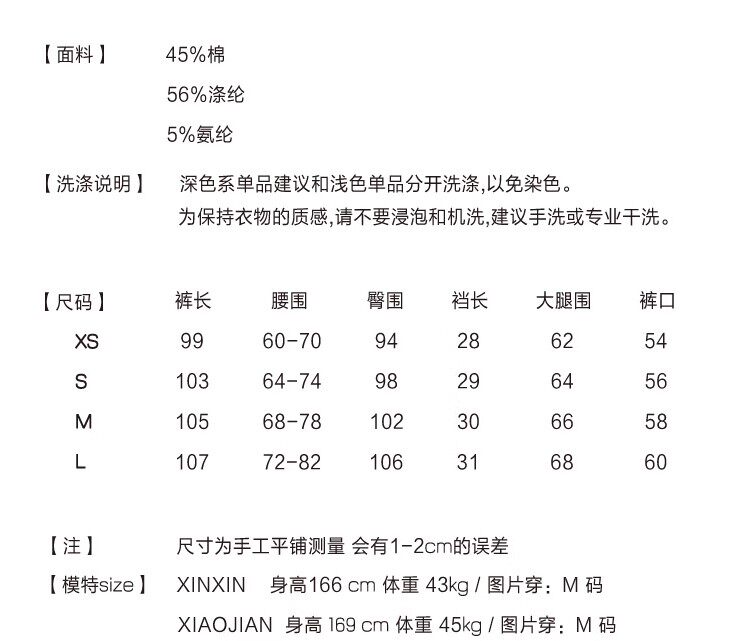 【面料】 45%棉

56%涤纶

5%氨纶

【洗涤说明】 深色系单品建议和浅色单品分开洗涤,以免染色。
为保持衣物的质感,请不要浸泡和机洗,建议手洗或专业干洗。

| 【尺码】 | 裤长 | 腰围 | 臀围 | 裆长 | 大腿围 | 裤口 |
|---|---|---|---|---|---|---|
| XS | 99 | 60-70 | 94 | 28 | 62 | 54 |
| S | 103 | 64-74 | 98 | 29 | 64 | 56 |
| M | 105 | 68-78 | 102 | 30 | 66 | 58 |
| L | 107 | 72-82 | 106 | 31 | 68 | 60 |

【注】 尺寸为手工平铺测量 会有1-2cm的误差

【模特size】 XINXIN 身高166 cm 体重 43kg / 图片穿：M 码

XIAOJIAN 身高 169 cm 体重 45kg / 图片穿：M 码